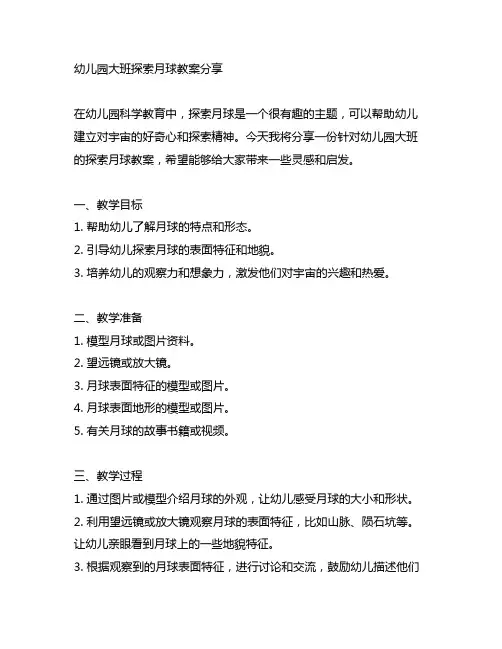 幼儿园大班探索月球教案分享

在幼儿园科学教育中，探索月球是一个很有趣的主题，可以帮助幼儿建立对宇宙的好奇心和探索精神。今天我将分享一份针对幼儿园大班的探索月球教案，希望能够给大家带来一些灵感和启发。

一、教学目标
1. 帮助幼儿了解月球的特点和形态。
2. 引导幼儿探索月球的表面特征和地貌。
3. 培养幼儿的观察力和想象力，激发他们对宇宙的兴趣和热爱。

二、教学准备
1. 模型月球或图片资料。
2. 望远镜或放大镜。
3. 月球表面特征的模型或图片。
4. 月球表面地形的模型或图片。
5. 有关月球的故事书籍或视频。

三、教学过程
1. 通过图片或模型介绍月球的外观，让幼儿感受月球的大小和形状。
2. 利用望远镜或放大镜观察月球的表面特征，比如山脉、陨石坑等。让幼儿亲眼看到月球上的一些地貌特征。
3. 根据观察到的月球表面特征，进行讨论和交流，鼓励幼儿描述他们